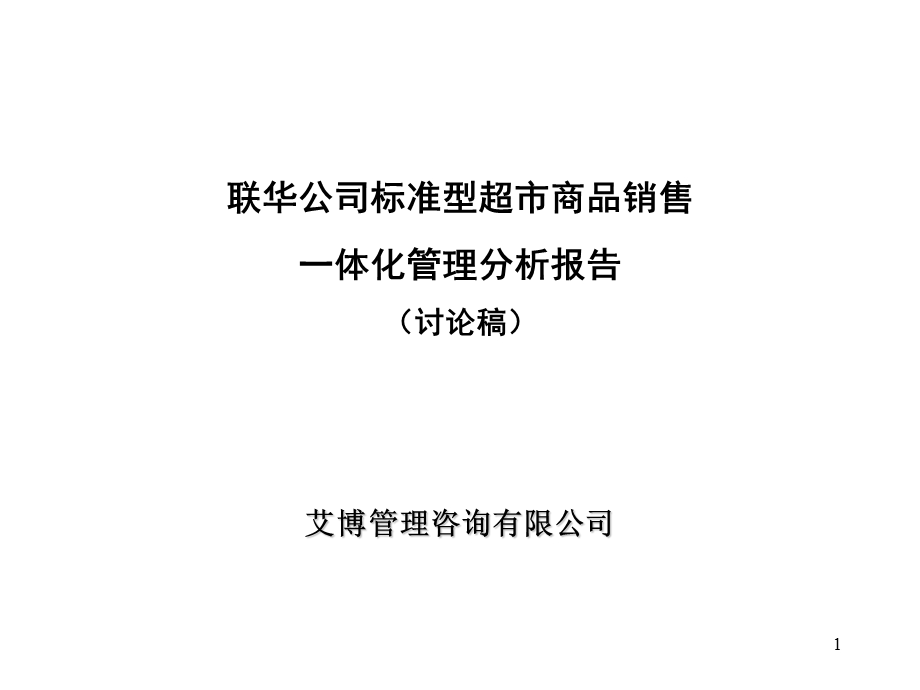 联华公司标准型超市商品销售
一体化管理分析报告
（讨论稿）

艾博管理咨询有限公司

1